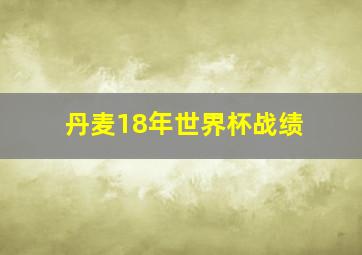 丹麦18年世界杯战绩